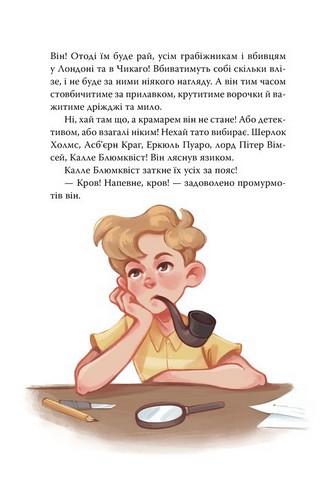 Він! Отоді їм буде рай, усім грабіжникам і вбивцям у Лондоні та в Чикаго! Вбиватимуть собі скільки влізе, і не буде за ними ніякого нагляду. А він тим часом стовбичитиме за прилавком, крутитиме ворочки й важитиме дріжджі та мило.

Ні, хай там що, а крамарем він не стане! Або детективом, або взагалі ніким! Нехай тато вибирає. Шерлок Холмс, Асб'єрн Краг, Еркюль Пуаро, лорд Пітер Вімсей, Калле Блюмквіст! Він ляснув язиком.

Калле Блюмквіст заткне їх усіх за пояс!

— Кров! Напевне, кров! — задоволено промурмотів він.